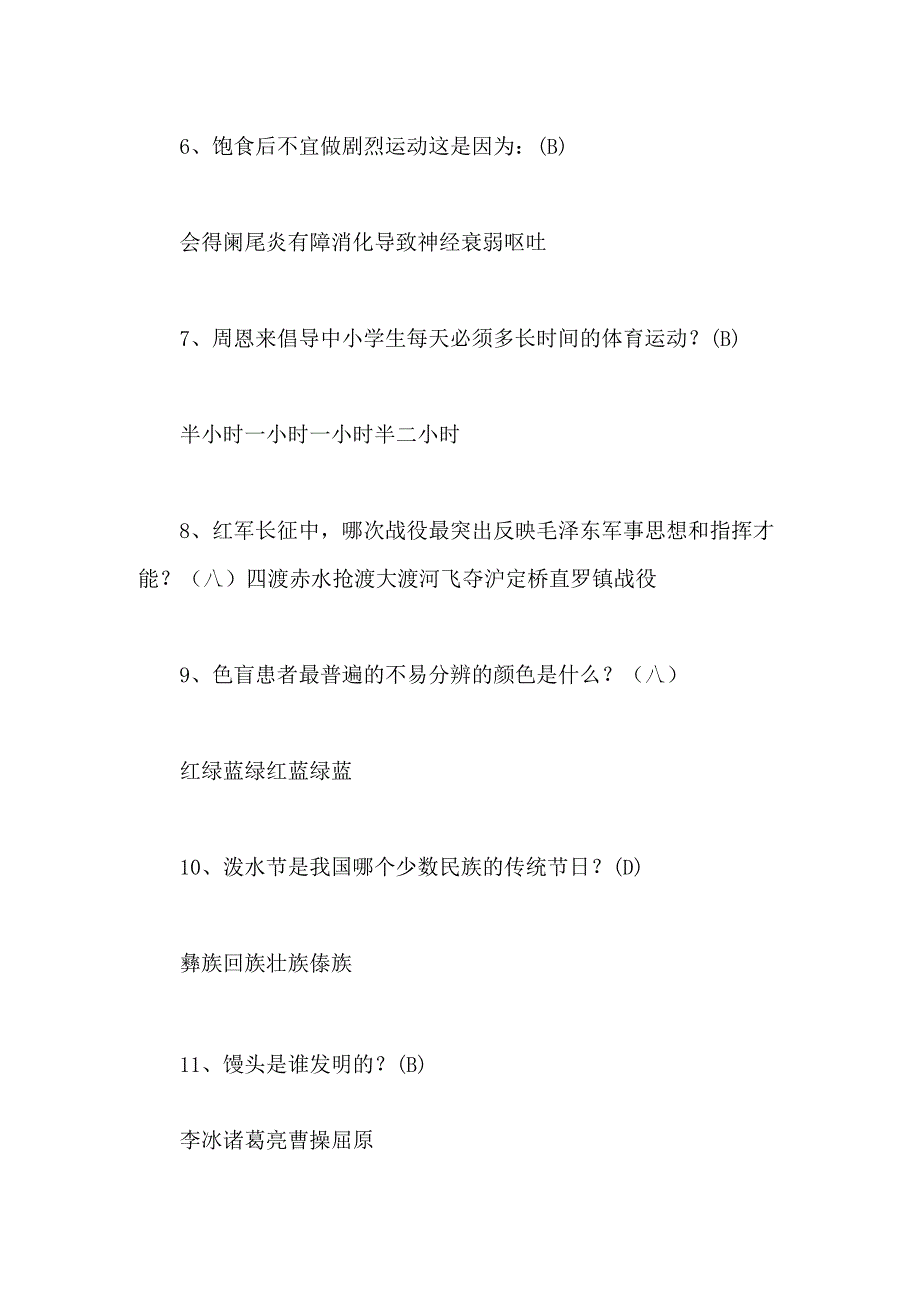 6、饱食后不宜做剧烈运动这是因为：(B)

会得阑尾炎有障消化导致神经衰弱呕吐

7、周恩来倡导中小学生每天必须多长时间的体育运动？(B)

半小时一小时一小时半二小时

8、红军长征中，哪次战役最突出反映毛泽东军事思想和指挥才能？（八）四渡赤水抢渡大渡河飞夺沪定桥直罗镇战役

9、色盲患者最普遍的不易分辨的颜色是什么？（八）

红绿蓝绿红蓝绿蓝

10、泼水节是我国哪个少数民族的传统节日？(D)

彝族回族壮族傣族

11、馒头是谁发明的？(B)

李冰诸葛亮曹操屈原